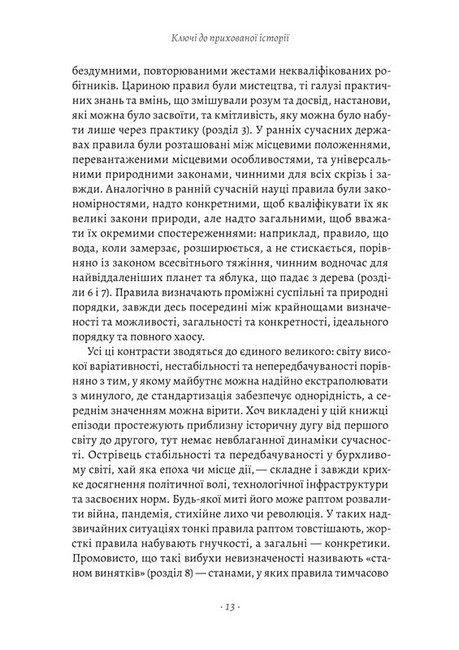 Ключі до прихованої історії

бездумними, повторюваними жестами некваліфікованих робітників. Цариною правил були мистецтва, ті галузі практичних знань та вмінь, що змішували розум та досвід, настанови, які можна було засвоїти, та кмітливість, яку можна було набути лише через практику (розділ 3). У ранніх сучасних державах правила були розташовані між місцевими положеннями, перевантаженими місцевими особливостями, та універсальними природними законами, чинними для всіх скрізь і завжди. Аналогічно в ранній сучасній науці правила були закономірностями, надто конкретними, щоб кваліфікувати їх як великі закони природи, але надто загальними, щоб вважати їх окремими спостереженнями: наприклад, правило, що вода, коли замерзає, розширюється, а не стискається, порівняно із законом всесвітнього тяжіння, чинним водночас для найвіддаленіших планет та яблука, що падає з дерева (розділи 6 і 7). Правила визначають проміжні суспільні та природні порядки, завжди десь посередині між крайнощами визначеності та можливості, загальності та конкретності, ідеального порядку та повного хаосу.

Усі ці контрасти зводяться до єдиного великого: світу високої варіативності, нестабільності та непередбачуваності порівняно з тим, у якому майбутнє можна надійно екстраполювати з минулого, де стандартизація забезпечує однорідність, а середнім значенням можна вірити. Хоч викладені у цій книжці епізоди простежують приблизну історичну дугу від першого світу до другого, тут немає невблаганної динаміки сучасності. Острівець стабільності та передбачуваності у бурхливому світі, хай яка епоха чи місце дії, — складне і завжди крихке досягнення політичної волі, технологічної інфраструктури та засвоєних норм. Будь-якої миті його може раптом розвалити війна, пандемія, стихійне лихо чи революція. У таких надзвичайних ситуаціях тонкі правила раптом товстішають, жорсткі правила набувають гнучкості, а загальні — конкретики. Промовисто, що такі вибухи невизначеності називають «станом винятків» (розділ 8) — станами, у яких правила тимчасово

· 13 ·